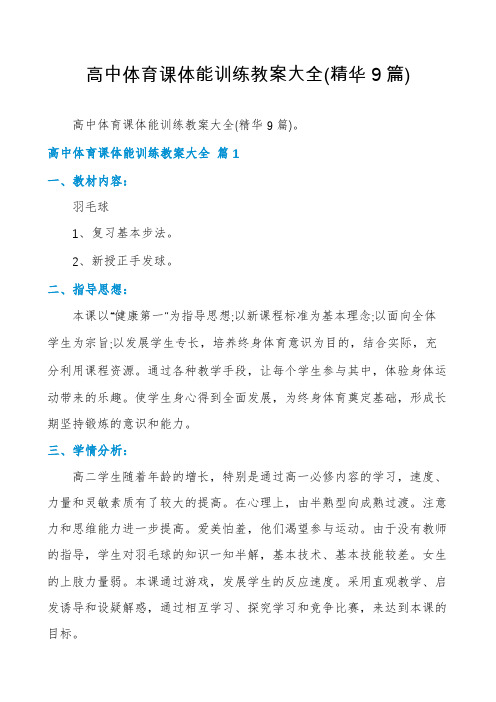 高中体育课体能训练教案大全(精华 9 篇)

高中体育课体能训练教案大全(精华 9 篇)。

高中体育课体能训练教案大全 篇 1

一、教材内容：

羽毛球

1、复习基本步法。

2、新授正手发球。

二、指导思想：

本课以“健康第一”为指导思想;以新课程标准为基本理念;以面向全体学生为宗旨;以发展学生专长，培养终身体育意识为目的，结合实际，充分利用课程资源。通过各种教学手段，让每个学生参与其中，体验身体运动带来的乐趣。使学生身心得到全面发展，为终身体育奠定基础，形成长期坚持锻炼的意识和能力。

三、学情分析：

高二学生随着年龄的增长，特别是通过高一必修内容的学习，速度、力量和灵敏素质有了较大的提高。在心理上，由半熟型向成熟过渡。注意力和思维能力进一步提高。爱美怕羞，他们渴望参与运动。由于没有教师的指导，学生对羽毛球的知识一知半解，基本技术、基本技能较差。女生的上肢力量弱。本课通过游戏，发展学生的反应速度。采用直观教学、启发诱导和设疑解惑，通过相互学习、探究学习和竞争比赛，来达到本课的目标。